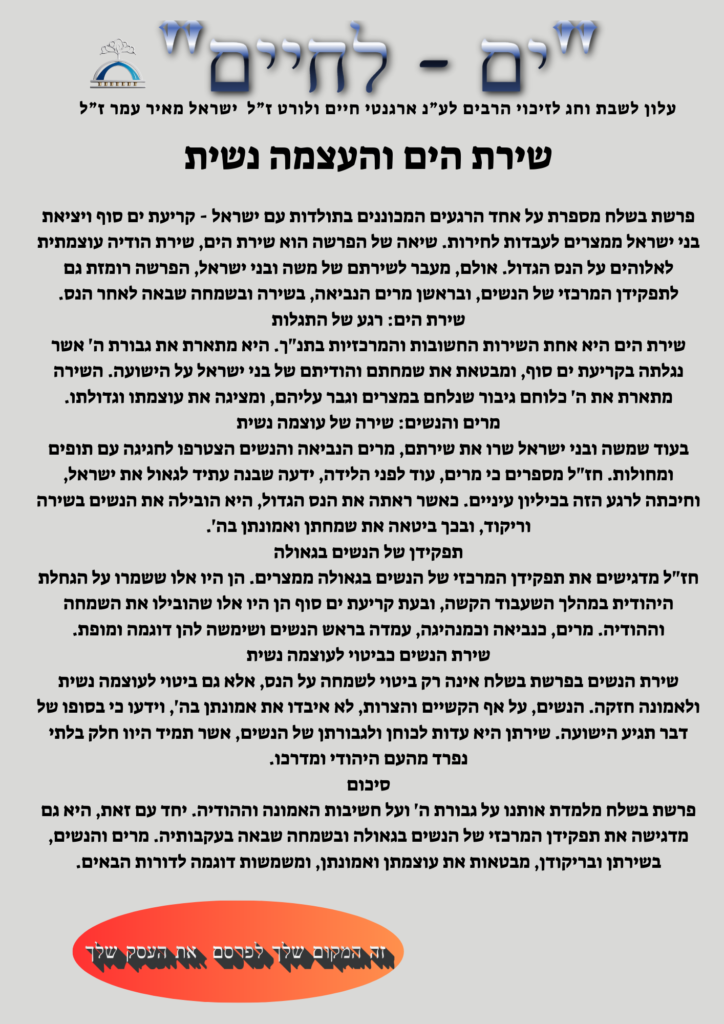 "ים - לחיים"

עלון לשבת וחג לזיכוי הרבים לע"נ ארגנטי חיים ולורט ז"ל ישראל מאיר עמר ז"ל

שירת הים והעצמה נשית

פרשת בשלח מספרת על אחד הרגעים המכוננים בתולדות עם ישראל - קריעת ים סוף ויציאת בני ישראל ממצרים לעבדות לחירות. שיאה של הפרשה הוא שירת הים, שירת הודיה עוצמתית לאלוהים על הנס הגדול. אולם, מעבר לשירתם של משה ובני ישראל, הפרשה רומזת גם לתפקידן המרכזי של הנשים, ובראשן מרים הנביאה, בשירה ובשמחה שבאה לאחר הנס.

שירת הים: רגע של התגלות

שירת הים היא אחת השירות החשובות והמרכזיות בתנ"ך. היא מתארת את גבורת ה' אשר נגלתה בקריעת ים סוף, ומבטאת את שמחתם והודיתם של בני ישראל על הישועה. השירה מתארת את ה' כלוחם גיבור שנלחם במצרים וגבר עליהם, ומציגה את עוצמתו וגדולתו.

מרים והנשים: שירה של עוצמה נשית

בעוד שמשה ובני ישראל שרו את שירתם, מרים הנביאה והנשים הצטרפו לחגיגה עם תופים ומחולות. חז"ל מספרים כי מרים, עוד לפני הלידה, ידעה שבנה עתיד לגאול את ישראל, וחיכתה לרגע הזה בכיליון עיניים. כאשר ראתה את הנס הגדול, היא הובילה את הנשים בשירה וריקוד, ובכך ביטאה את שמחתן ואמונתן בה'.

תפקידן של הנשים בגאולה

חז"ל מדגישים את תפקידן המרכזי של הנשים בגאולה ממצרים. הן היו אלו ששמרו על הגחלת היהודית במהלך השעבוד הקשה, ובעת קריעת ים סוף הן היו אלו שהובילו את השמחה וההודיה. מרים, כנביאה וכמנהיגה, עמדה בראש הנשים ושימשה להן דוגמה ומופת.

שירת הנשים כביטוי לעוצמה נשית

שירת הנשים בפרשת בשלח אינה רק ביטוי לשמחה על הנס, אלא גם ביטוי לעוצמה נשית ולאמונה חזקה. הנשים, על אף הקשיים והצרות, לא איבדו את אמונתן בה', וידעו כי בסופו של דבר תגיע הישועה. שירתן היא עדות לכוחן ולגבורתן של הנשים, אשר תמיד היוו חלק בלתי נפרד מהעם היהודי ומדרכו.

סיכום

פרשת בשלח מלמדת אותנו על גבורת ה' ועל חשיבות האמונה וההודיה. יחד עם זאת, היא גם מדגישה את תפקידן המרכזי של הנשים בגאולה ובשמחה שבאה בעקבותיה. מרים והנשים, בשירתן ובריקודן, מבטאות את עוצמתן ואמונתן, ומשמשות דוגמה לדורות הבאים.

זה המקום שלך לפרסם את העסק שלך